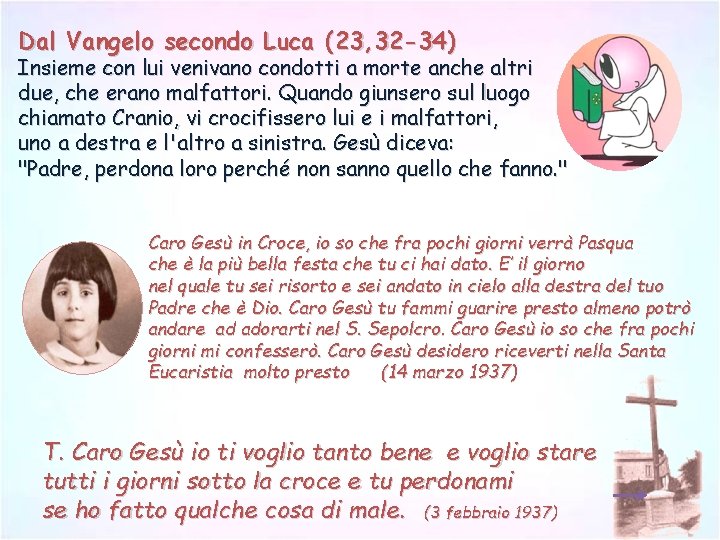 Dal Vangelo secondo Luca (23,32-34)
Insieme con lui venivano condotti a morte anche altri due, che erano malfattori. Quando giunsero sul luogo chiamato Cranio, vi crocifissero lui e i malfattori, uno a destra e l'altro a sinistra. Gesù diceva: "Padre, perdona loro perché non sanno quello che fanno."

Caro Gesù in Croce, io so che fra pochi giorni verrà Pasqua che è la più bella festa che tu ci hai dato. E' il giorno nel quale tu sei risorto e sei andato in cielo alla destra del tuo Padre che è Dio. Caro Gesù tu fammi guarire presto almeno potrò andare ad adorarti nel S. Sepolcro. Caro Gesù io so che fra pochi giorni mi confesserò. Caro Gesù desidero riceverti nella Santa Eucaristia molto presto (14 marzo 1937)

T. Caro Gesù io ti voglio tanto bene e voglio stare tutti i giorni sotto la croce e tu perdonami se ho fatto qualche cosa di male. (3 febbraio 1937)